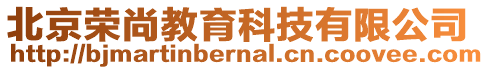 北京荣尚教育科技有限公司
http://bjmartinbernal.cn.coovee.com